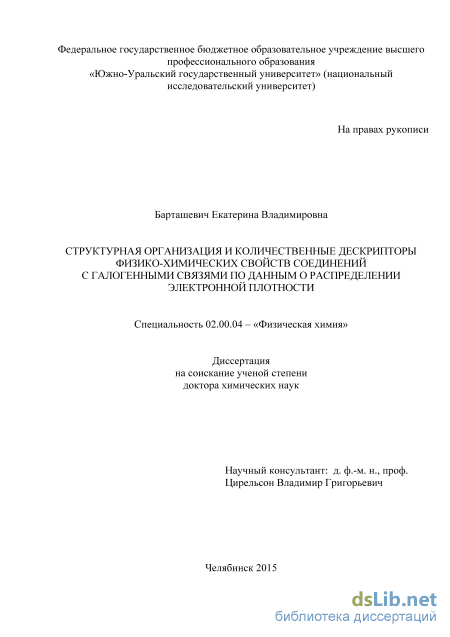 Федеральное государственное бюджетное образовательное учреждение высшего профессионального образования «Южно-Уральский государственный университет» (национальный исследовательский университет)

На правах рукописи

Барташевич Екатерина Владимировна

СТРУКТУРНАЯ ОРГАНИЗАЦИЯ И КОЛИЧЕСТВЕННЫЕ ДЕСКРИПТОРЫ ФИЗИКО-ХИМИЧЕСКИХ СВОЙСТВ СОЕДИНЕНИЙ С ГАЛОГЕННЫМИ СВЯЗЯМИ ПО ДАННЫМ О РАСПРЕДЕЛЕНИИ ЭЛЕКТРОННОЙ ПЛОТНОСТИ

Специальность 02.00.04 – «Физическая химия»

Диссертация
на соискание ученой степени
доктора химических наук

Научный консультант: д. ф.-м. н., проф.
Цирельсон Владимир Григорьевич

Челябинск 2015

dsLib.net
библиотека диссертаций